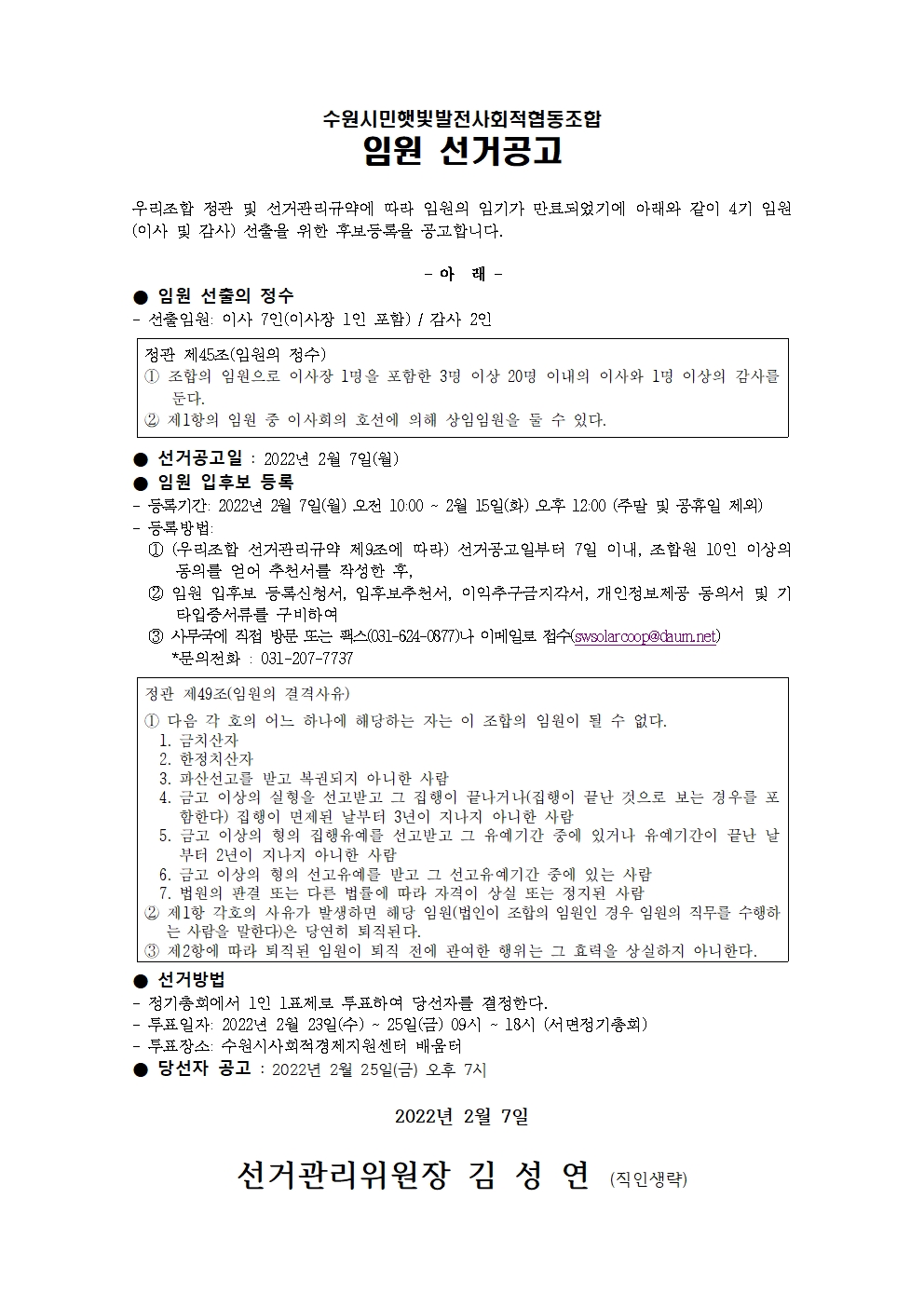 수원시민햇빛발전사회적협동조합
임원 선거공고

우리조합 정관 및 선거관리규약에 따라 임원의 임기가 만료되었기에 아래와 같이 4기 임원(이사 및 감사) 선출을 위한 후보등록을 공고합니다.

- 아 래 -

● 임원 선출의 정수
- 선출임원: 이사 7인(이사장 1인 포함) / 감사 2인

정관 제45조(임원의 정수)
① 조합의 임원으로 이사장 1명을 포함한 3명 이상 20명 이내의 이사와 1명 이상의 감사를 둔다.
② 제1항의 임원 중 이사회의 호선에 의해 상임임원을 둘 수 있다.

● 선거공고일 : 2022년 2월 7일(월)
● 임원 입후보 등록
- 등록기간: 2022년 2월 7일(월) 오전 10:00 ~ 2월 15일(화) 오후 12:00 (주말 및 공휴일 제외)
- 등록방법:
① (우리조합 선거관리규약 제9조에 따라) 선거공고일부터 7일 이내, 조합원 10인 이상의 동의를 얻어 추천서를 작성한 후,
② 임원 입후보 등록신청서, 입후보추천서, 이익추구금지각서, 개인정보제공 동의서 및 기타입증서류를 구비하여
③ 사무국에 직접 방문 또는 팩스(031-624-0877)나 이메일로 접수(swsolarcoop@daum.net)
*문의전화 : 031-207-7737

정관 제49조(임원의 결격사유)
① 다음 각 호의 어느 하나에 해당하는 자는 이 조합의 임원이 될 수 없다.
1. 금치산자
2. 한정치산자
3. 파산선고를 받고 복권되지 아니한 사람
4. 금고 이상의 실형을 선고받고 그 집행이 끝나거나(집행이 끝난 것으로 보는 경우를 포함한다) 집행이 면제된 날부터 3년이 지나지 아니한 사람
5. 금고 이상의 형의 집행유예를 선고받고 그 유예기간 중에 있거나 유예기간이 끝난 날부터 2년이 지나지 아니한 사람
6. 금고 이상의 형의 선고유예를 받고 그 선고유예기간 중에 있는 사람
7. 법원의 판결 또는 다른 법률에 따라 자격이 상실 또는 정지된 사람
② 제1항 각호의 사유가 발생하면 해당 임원(법인이 조합의 임원인 경우 임원의 직무를 수행하는 사람을 말한다)은 당연히 퇴직된다.
③ 제2항에 따라 퇴직된 임원이 퇴직 전에 관여한 행위는 그 효력을 상실하지 아니한다.

● 선거방법
- 정기총회에서 1인 1표제로 투표하여 당선자를 결정한다.
- 투표일자: 2022년 2월 23일(수) ~ 25일(금) 09시 ~ 18시 (서면정기총회)
- 투표장소: 수원시사회적경제지원센터 배움터
● 당선자 공고 : 2022년 2월 25일(금) 오후 7시

2022년 2월 7일

선거관리위원장 김 성 연 (직인생략)